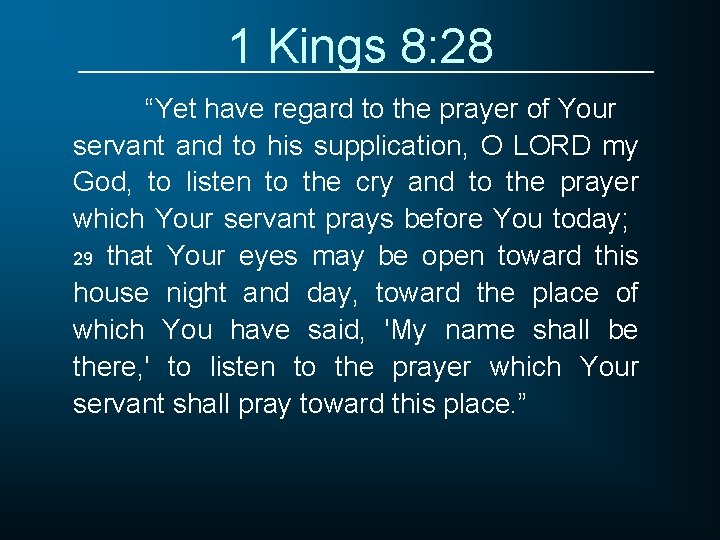 1 Kings 8:28

"Yet have regard to the prayer of Your servant and to his supplication, O LORD my God, to listen to the cry and to the prayer which Your servant prays before You today; 29 that Your eyes may be open toward this house night and day, toward the place of which You have said, 'My name shall be there,' to listen to the prayer which Your servant shall pray toward this place."